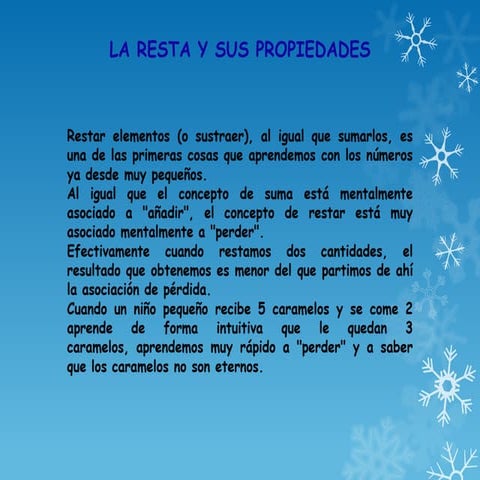 LA RESTA Y SUS PROPIEDADES

Restar elementos (o sustraer), al igual que sumarlos, es una de las primeras cosas que aprendemos con los números ya desde muy pequeños.

Al igual que el concepto de suma está mentalmente asociado a "añadir", el concepto de restar está muy asociado mentalmente a "perder".

Efectivamente cuando restamos dos cantidades, el resultado que obtenemos es menor del que partimos de ahí la asociación de pérdida.

Cuando un niño pequeño recibe 5 caramelos y se come 2 aprende de forma intuitiva que le quedan 3 caramelos, aprendemos muy rápido a "perder" y a saber que los caramelos no son eternos.